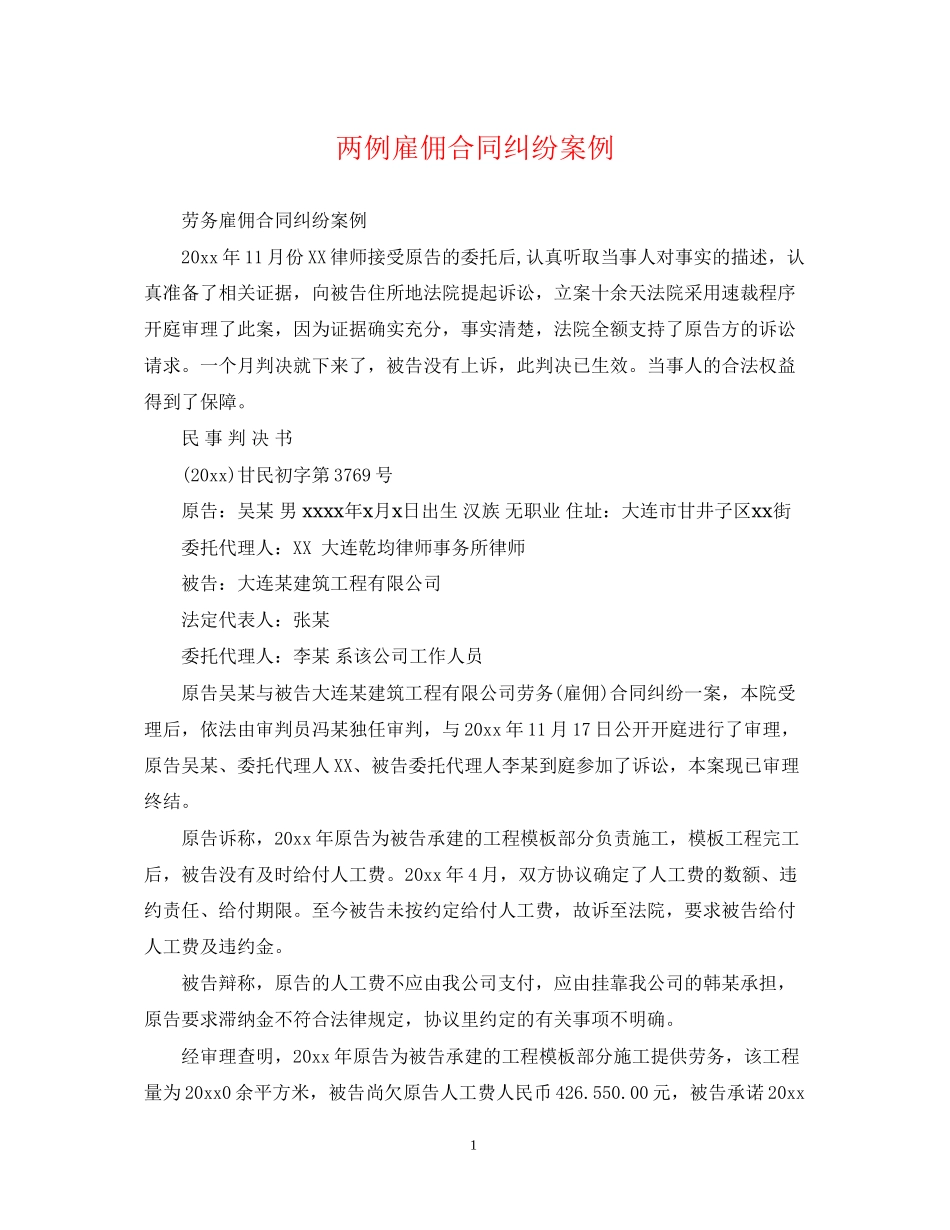 两例雇佣合同纠纷案例

劳务雇佣合同纠纷案例

20xx 年 11 月份 XX 律师接受原告的委托后,认真听取当事人对事实的描述，认真准备了相关证据，向被告住所地法院提起诉讼，立案十余天法院采用速裁程序开庭审理了此案，因为证据确实充分，事实清楚，法院全额支持了原告方的诉讼请求。一个月判决就下来了，被告没有上诉，此判决已生效。当事人的合法权益得到了保障。

民 事 判 决 书

(20xx)甘民初字第 3769 号

原告：吴某 男 xxxx年x月x日出生 汉族 无职业 住址：大连市甘井子区xx街

委托代理人：XX 大连乾均律师事务所律师

被告：大连某建筑工程有限公司

法定代表人：张某

委托代理人：李某 系该公司工作人员

原告吴某与被告大连某建筑工程有限公司劳务(雇佣)合同纠纷一案，本院受理后，依法由审判员冯某独任审判，与 20xx 年 11 月 17 日公开开庭进行了审理，原告吴某、委托代理人 XX、被告委托代理人李某到庭参加了诉讼，本案现已审理终结。

原告诉称，20xx 年原告为被告承建的工程模板部分负责施工，模板工程完工后，被告没有及时给付人工费。20xx 年 4 月，双方协议确定了人工费的数额、违约责任、给付期限。至今被告未按约定给付人工费，故诉至法院，要求被告给付人工费及违约金。

被告辩称，原告的人工费不应由我公司支付，应由挂靠我公司的韩某承担，原告要求滞纳金不符合法律规定，协议里约定的有关事项不明确。

经审理查明，20xx 年原告为被告承建的工程模板部分施工提供劳务，该工程量为 20xx0 余平方米，被告尚欠原告人工费人民币 426.550.00 元，被告承诺 20xx

1